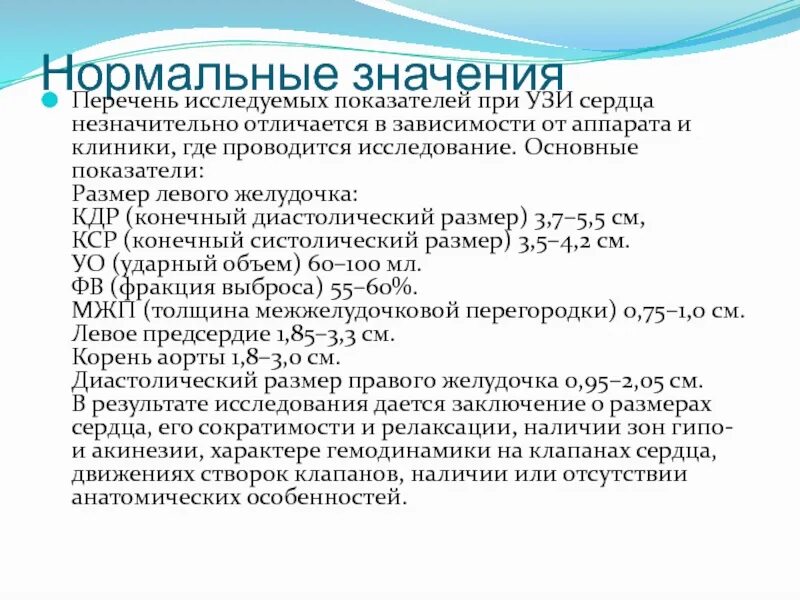 Нормальные значения

Перечень исследуемых показателей при УЗИ сердца незначительно отличается в зависимости от аппарата и клиники, где проводится исследование. Основные показатели:
Размер левого желудочка:
КДР (конечный диастолический размер) 3,7–5,5 см,
КСР (конечный систолический размер) 3,5–4,2 см.
УО (ударный объем) 60–100 мл.
ФВ (фракция выброса) 55–60%.
МЖП (толщина межжелудочковой перегородки) 0,75–1,0 см.
Левое предсердие 1,85–3,3 см.
Корень аорты 1,8–3,0 см.
Диастолический размер правого желудочка 0,95–2,05 см.
В результате исследования дается заключение о размерах сердца, его сократимости и релаксации, наличии зон гипо- и акинезии, характере гемодинамики на клапанах сердца, движениях створок клапанов, наличии или отсутствии анатомических особенностей.